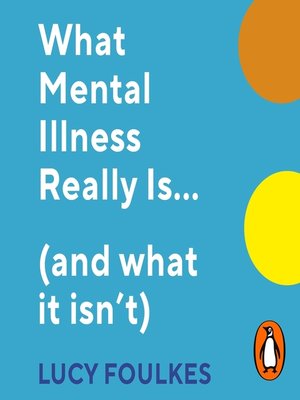 What Mental Illness Really Is...

(and what it isn't)

LUCY FOULKES